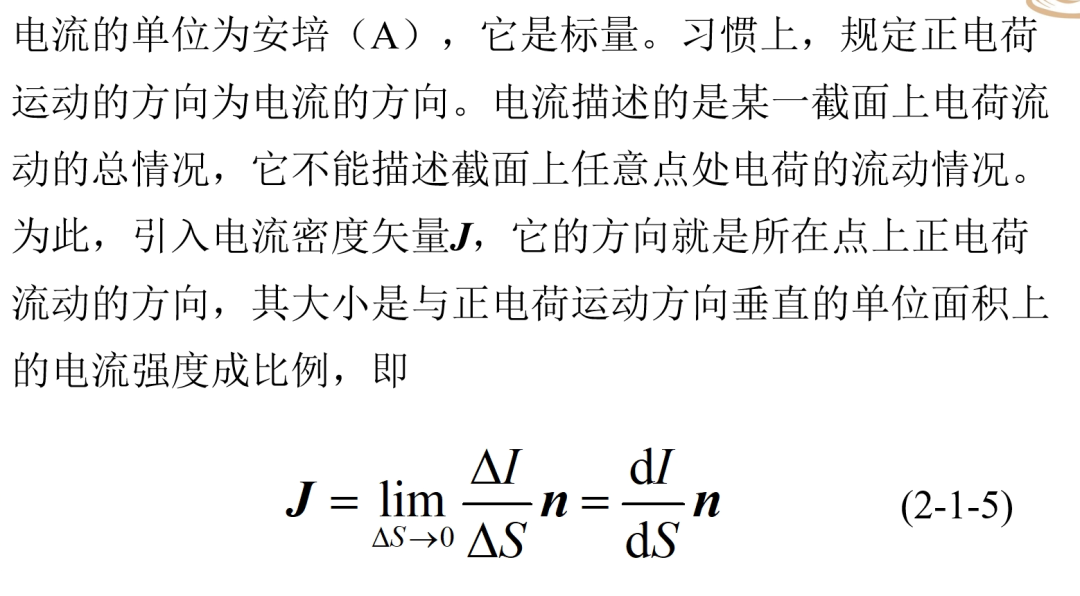 电流的单位为安培（A），它是标量。习惯上，规定正电荷运动的方向为电流的方向。电流描述的是某一截面上电荷流动的总情况，它不能描述截面上任意点处电荷的流动情况。为此，引入电流密度矢量$\boldsymbol{J}$，它的方向就是所在点上正电荷流动的方向，其大小是与正电荷运动方向垂直的单位面积上的电流强度成比例，即

$\boldsymbol{J} = \lim_{\Delta S \to 0} \frac{\Delta I}{\Delta S} \boldsymbol{n} = \frac{\mathrm{d}I}{\mathrm{d}S} \boldsymbol{n}$ (2-1-5)